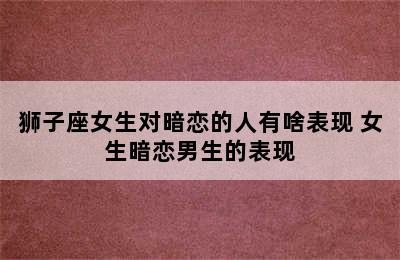 狮子座女生对暗恋的人有啥表现 女生暗恋男生的表现